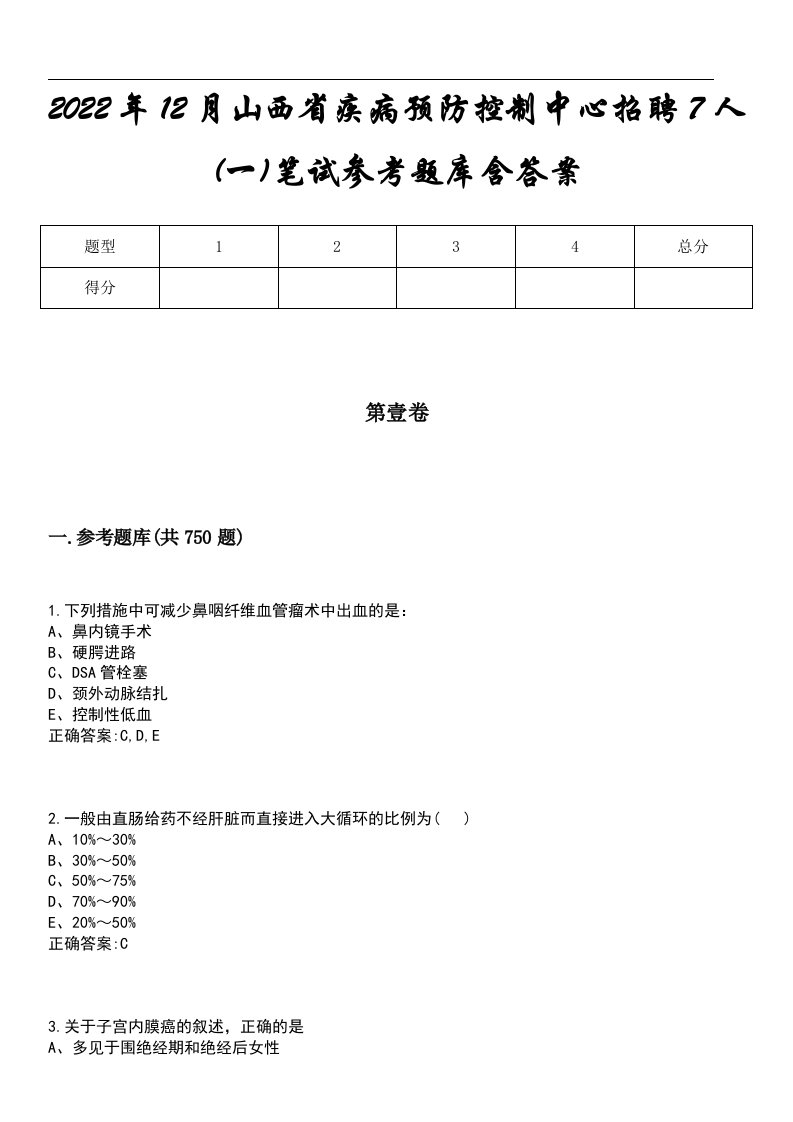 2022年12月山西省疾病预防控制中心招聘7人(一)笔试参考题库含答案

| 题型 | 1 | 2 | 3 | 4 | 总分 |
|---|---|---|---|---|---|
| 得分 | | | | | |

第壹卷

一.参考题库(共750题)

1.下列措施中可减少鼻咽纤维血管瘤术中出血的是：
A、鼻内镜手术
B、硬腭进路
C、DSA管栓塞
D、颈外动脉结扎
E、控制性低血
正确答案:C,D,E

2.一般由直肠给药不经肝脏而直接进入大循环的比例为(　)
A、10%～30%
B、30%～50%
C、50%～75%
D、70%～90%
E、20%～50%
正确答案:C

3.关于子宫内膜癌的叙述，正确的是
A、多见于围绝经期和绝经后女性